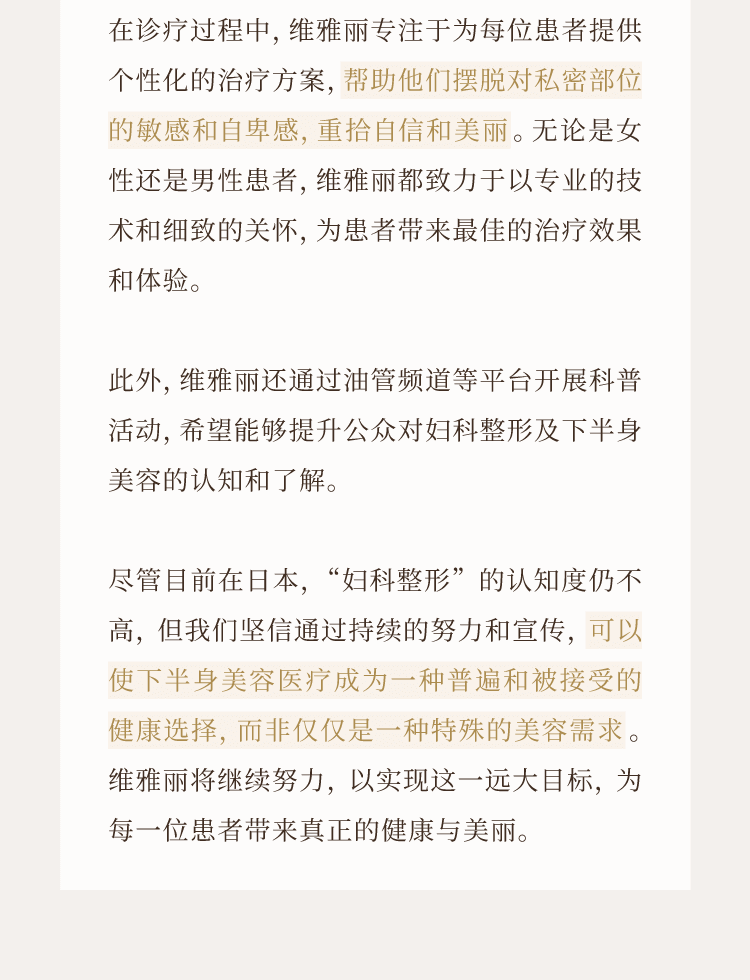 在诊疗过程中, 维雅丽专注于为每位患者提供个性化的治疗方案, 帮助他们摆脱对私密部位的敏感和自卑感, 重拾自信和美丽。无论是女性还是男性患者, 维雅丽都致力于以专业的技术和细致的关怀, 为患者带来最佳的治疗效果和体验。

此外, 维雅丽还通过油管频道等平台开展科普活动, 希望能够提升公众对妇科整形及下半身美容的认知和了解。

尽管目前在日本, “妇科整形”的认知度仍不高, 但我们坚信通过持续的努力和宣传, 可以使下半身美容医疗成为一种普遍和被接受的健康选择, 而非仅仅是一种特殊的美容需求。维雅丽将继续努力, 以实现这一远大目标, 为每一位患者带来真正的健康与美丽。